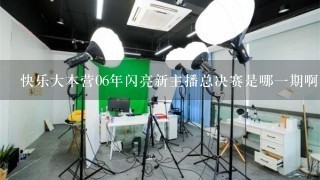 快乐大本营06年闪亮新主播总决赛是哪一期啊